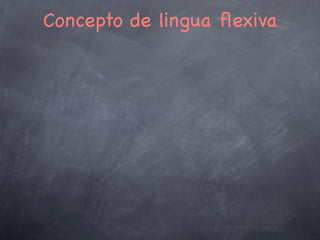 Concepto de lingua flexiva